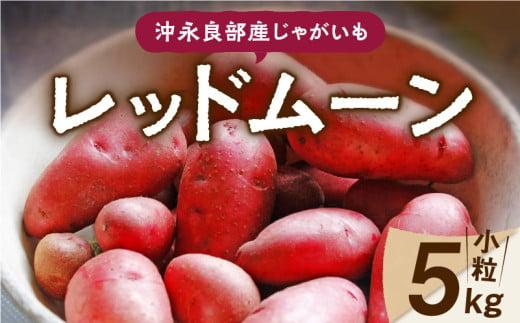 沖永良部産じゃがいも

レッドムーン

小粒

5kg